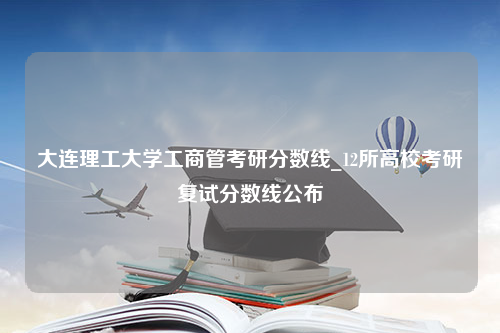 大连理工大学工商管考研分数线_12所高校考研复试分数线公布